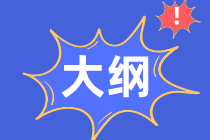 大纲

!